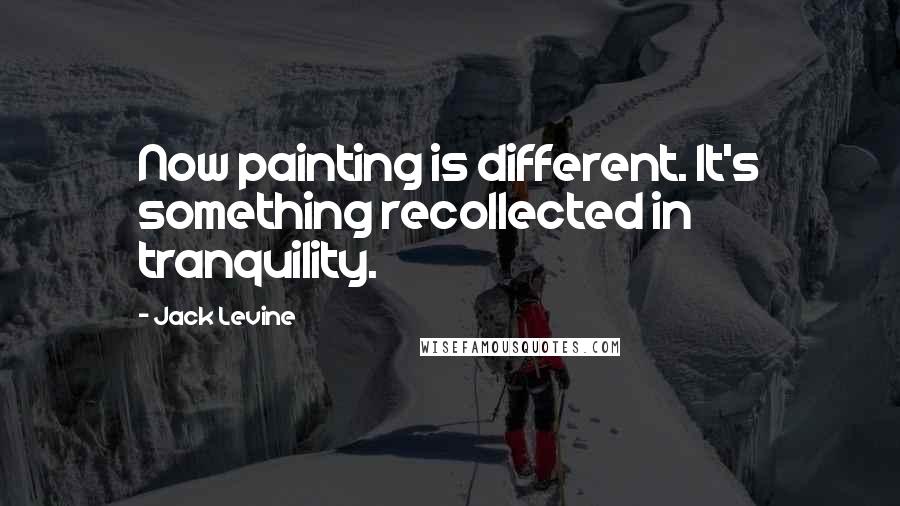 Now painting is different. It's something recollected in tranquility.

- Jack Levine

WISEFAMOUSQUOTES.COM